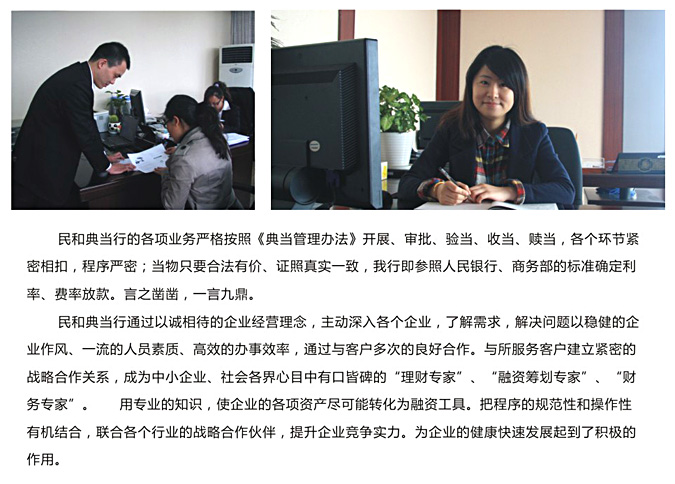 民和典当行的各项业务严格按照《典当管理办法》开展、审批、验当、收当、赎当，各个环节紧密相扣，程序严密；当物只要合法有价、证照真实一致，我行即参照人民银行、商务部的标准确定利率、费率放款。言之凿凿，一言九鼎。

民和典当行通过以诚相待的企业经营理念，主动深入各个企业，了解需求，解决问题以稳健的企业作风、一流的人员素质、高效的办事效率，通过与客户多次的良好合作。与所服务客户建立紧密的战略合作关系，成为中小企业、社会各界心目中有口皆碑的“理财专家”、“融资筹划专家”、“财务专家”。 用专业的知识，使企业的各项资产尽可能转化为融资工具。把程序的规范性和操作性有机结合，联合各个行业的战略合作伙伴，提升企业竞争实力。为企业的健康快速发展起到了积极的作用。